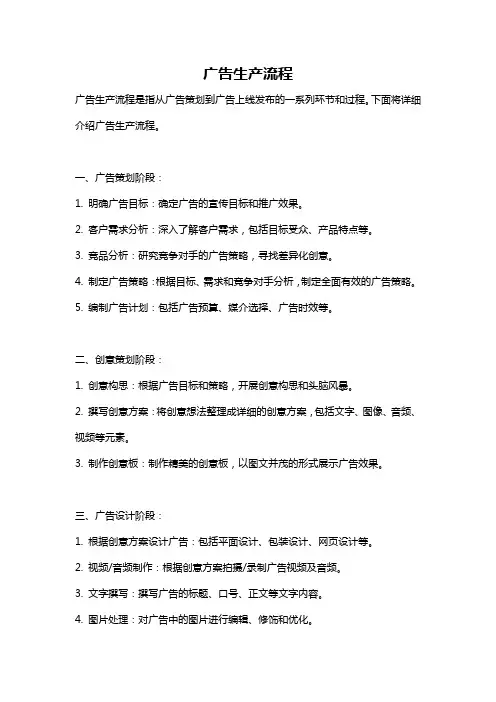 广告生产流程

广告生产流程是指从广告策划到广告上线发布的一系列环节和过程。下面将详细介绍广告生产流程。

一、广告策划阶段：

1. 明确广告目标：确定广告的宣传目标和推广效果。

2. 客户需求分析：深入了解客户需求，包括目标受众、产品特点等。

3. 竞品分析：研究竞争对手的广告策略，寻找差异化创意。

4. 制定广告策略：根据目标、需求和竞争对手分析，制定全面有效的广告策略。

5. 编制广告计划：包括广告预算、媒介选择、广告时效等。

二、创意策划阶段：

1. 创意构思：根据广告目标和策略，开展创意构思和头脑风暴。

2. 撰写创意方案：将创意想法整理成详细的创意方案，包括文字、图像、音频、视频等元素。

3. 制作创意板：制作精美的创意板，以图文并茂的形式展示广告效果。

三、广告设计阶段：

1. 根据创意方案设计广告：包括平面设计、包装设计、网页设计等。

2. 视频/音频制作：根据创意方案拍摄/录制广告视频及音频。

3. 文字撰写：撰写广告的标题、口号、正文等文字内容。

4. 图片处理：对广告中的图片进行编辑、修饰和优化。